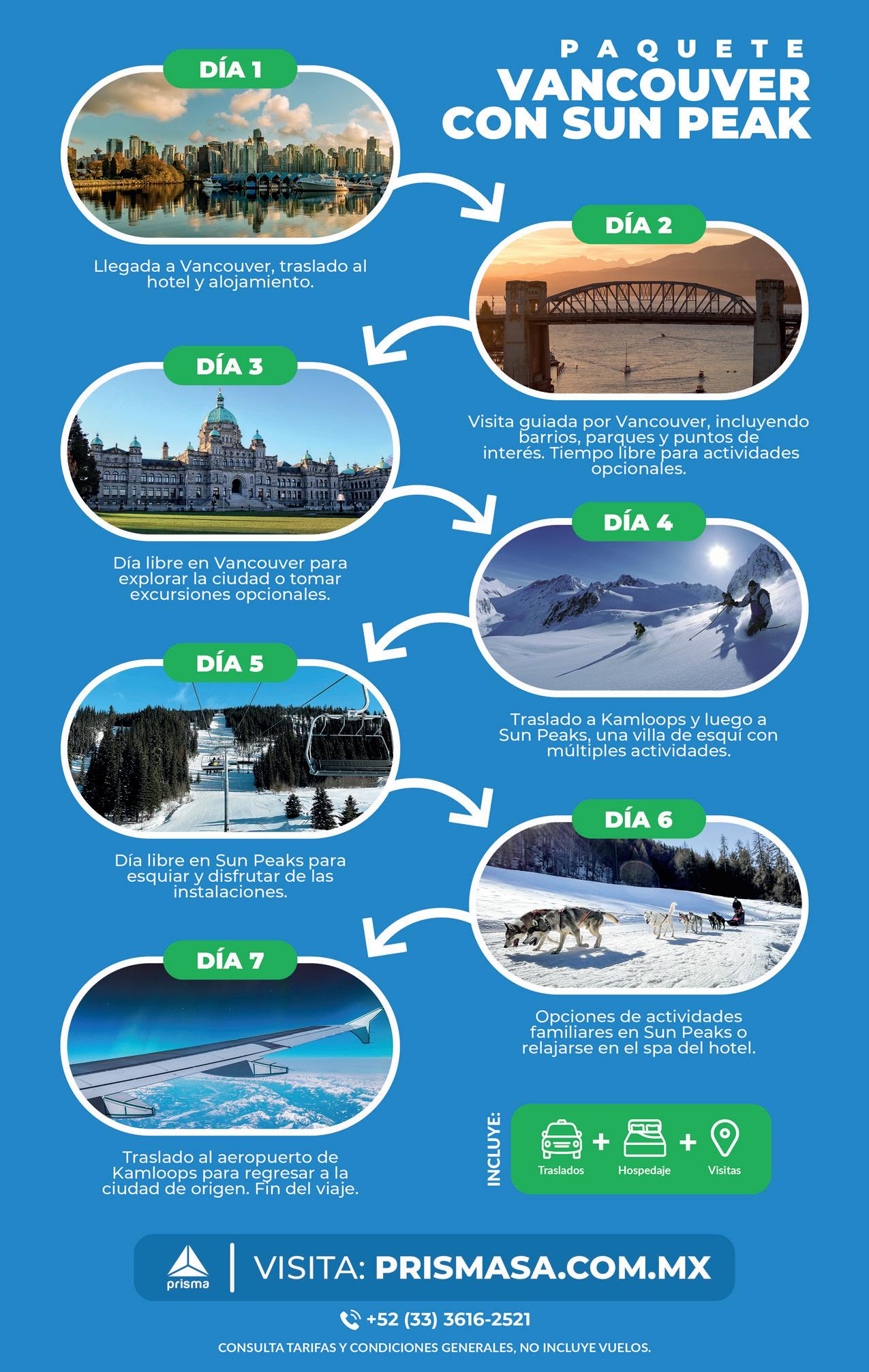 PAQUETE
VANCOUVER
CON SUN PEAK

DÍA 1

Llegada a Vancouver, traslado al hotel y alojamiento.

DÍA 2

Visita guiada por Vancouver, incluyendo barrios, parques y puntos de interés. Tiempo libre para actividades opcionales.

DÍA 3

Día libre en Vancouver para explorar la ciudad o tomar excursiones opcionales.

DÍA 4

Traslado a Kamloops y luego a Sun Peaks, una villa de esquí con múltiples actividades.

DÍA 5

Día libre en Sun Peaks para esquiar y disfrutar de las instalaciones.

DÍA 6

Opciones de actividades familiares en Sun Peaks o relajarse en el spa del hotel.

DÍA 7

Traslado al aeropuerto de Kamloops para regresar a la ciudad de origen. Fin del viaje.

INCLUYE:
Traslados + Hospedaje + Visitas

prisma
VISITA: PRISMASA.COM.MX

+52 (33) 3616-2521

CONSULTA TARIFAS Y CONDICIONES GENERALES, NO INCLUYE VUELOS.